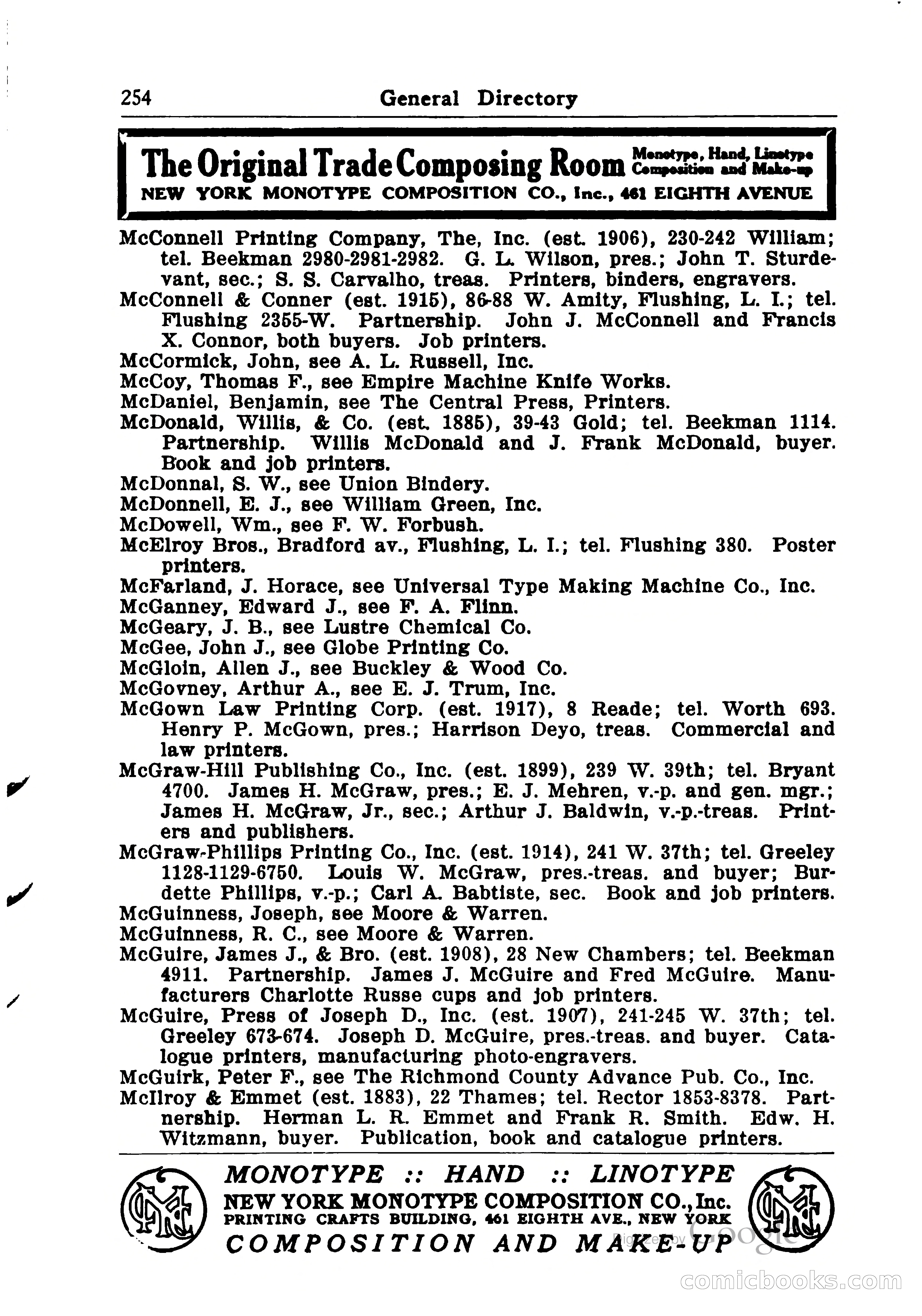 254 General Directory

The Original Trade Composing Room Monotype, Hand, Linotype Composition and Make-up
NEW YORK MONOTYPE COMPOSITION CO., Inc., 461 EIGHTH AVENUE

McConnell Printing Company, The, Inc. (est. 1906), 230-242 William; tel. Beekman 2980-2981-2982. G. L. Wilson, pres.; John T. Sturdevant, sec.; S. S. Carvalho, treas. Printers, binders, engravers.
McConnell & Conner (est. 1915), 86-88 W. Amity, Flushing, L. I.; tel. Flushing 2355-W. Partnership. John J. McConnell and Francis X. Connor, both buyers. Job printers.
McCormick, John, see A. L. Russell, Inc.
McCoy, Thomas F., see Empire Machine Knife Works.
McDaniel, Benjamin, see The Central Press, Printers.
McDonald, Willis, & Co. (est. 1885), 39-43 Gold; tel. Beekman 1114. Partnership. Willis McDonald and J. Frank McDonald, buyer. Book and job printers.
McDonnal, S. W., see Union Bindery.
McDonnell, E. J., see William Green, Inc.
McDowell, Wm., see F. W. Forbush.
McElroy Bros., Bradford av., Flushing, L. I.; tel. Flushing 380. Poster printers.
McFarland, J. Horace, see Universal Type Making Machine Co., Inc.
McGanney, Edward J., see F. A. Flinn.
McGeary, J. B., see Lustre Chemical Co.
McGee, John J., see Globe Printing Co.
McGloin, Allen J., see Buckley & Wood Co.
McGovney, Arthur A., see E. J. Trum, Inc.
McGown Law Printing Corp. (est. 1917), 8 Reade; tel. Worth 693. Henry P. McGown, pres.; Harrison Deyo, treas. Commercial and law printers.
McGraw-Hill Publishing Co., Inc. (est. 1899), 239 W. 39th; tel. Bryant 4700. James H. McGraw, pres.; E. J. Mehren, v.-p. and gen. mgr.; James H. McGraw, Jr., sec.; Arthur J. Baldwin, v.-p.-treas. Printers and publishers.
McGraw-Phillips Printing Co., Inc. (est. 1914), 241 W. 37th; tel. Greeley 1128-1129-6750. Louis W. McGraw, pres.-treas. and buyer; Burdette Phillips, v.-p.; Carl A. Babtiste, sec. Book and job printers.
McGuinness, Joseph, see Moore & Warren.
McGuinness, R. C., see Moore & Warren.
McGuire, James J., & Bro. (est. 1908), 28 New Chambers; tel. Beekman 4911. Partnership. James J. McGuire and Fred McGuire. Manufacturers Charlotte Russe cups and job printers.
McGuire, Press of Joseph D., Inc. (est. 1907), 241-245 W. 37th; tel. Greeley 673-674. Joseph D. McGuire, pres.-treas. and buyer. Catalogue printers, manufacturing photo-engravers.
McGuirk, Peter F., see The Richmond County Advance Pub. Co., Inc.
McIlroy & Emmet (est. 1883), 22 Thames; tel. Rector 1853-8378. Partnership. Herman L. R. Emmet and Frank R. Smith. Edw. H. Witzmann, buyer. Publication, book and catalogue printers.

MONOTYPE :: HAND :: LINOTYPE
NEW YORK MONOTYPE COMPOSITION CO., Inc.
PRINTING CRAFTS BUILDING, 461 EIGHTH AVE., NEW YORK
COMPOSITION AND MAKE-UP

Digitized by Google

comicbooks.com